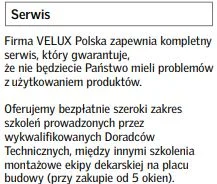 Serwis

Firma VELUX Polska zapewnia kompletny serwis, który gwarantuje, że nie będziecie Państwo mieli problemów z użytkowaniem produktów.

Oferujemy bezpłatnie szeroki zakres szkoleń prowadzonych przez wykwalifikowanych Doradców Technicznych, między innymi szkolenia montażowe ekipy dekarskiej na placu budowy (przy zakupie od 5 okien).